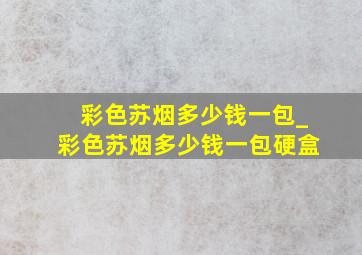 彩色苏烟多少钱一包_
彩色苏烟多少钱一包硬盒